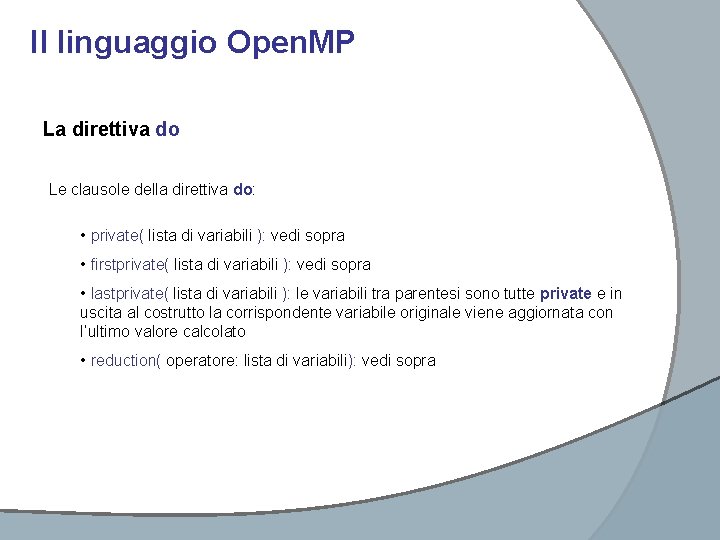 Il linguaggio OpenMP

La direttiva do

Le clausole della direttiva do:

• private( lista di variabili ): vedi sopra

• firstprivate( lista di variabili ): vedi sopra

• lastprivate( lista di variabili ): le variabili tra parentesi sono tutte private e in uscita al costrutto la corrispondente variabile originale viene aggiornata con l'ultimo valore calcolato

• reduction( operatore: lista di variabili): vedi sopra